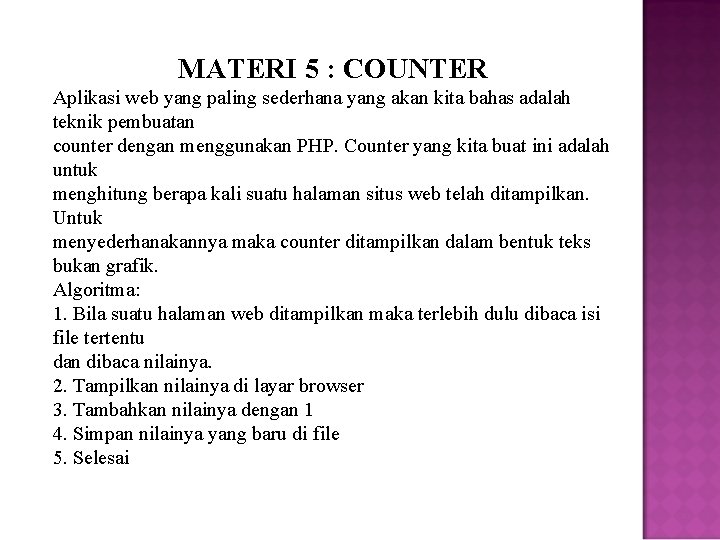 MATERI 5 : COUNTER

Aplikasi web yang paling sederhana yang akan kita bahas adalah teknik pembuatan
counter dengan menggunakan PHP. Counter yang kita buat ini adalah untuk
menghitung berapa kali suatu halaman situs web telah ditampilkan. Untuk
menyederhanakannya maka counter ditampilkan dalam bentuk teks bukan grafik.
Algoritma:
1. Bila suatu halaman web ditampilkan maka terlebih dulu dibaca isi file tertentu
dan dibaca nilainya.
2. Tampilkan nilainya di layar browser
3. Tambahkan nilainya dengan 1
4. Simpan nilainya yang baru di file
5. Selesai